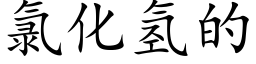 氯化氢的